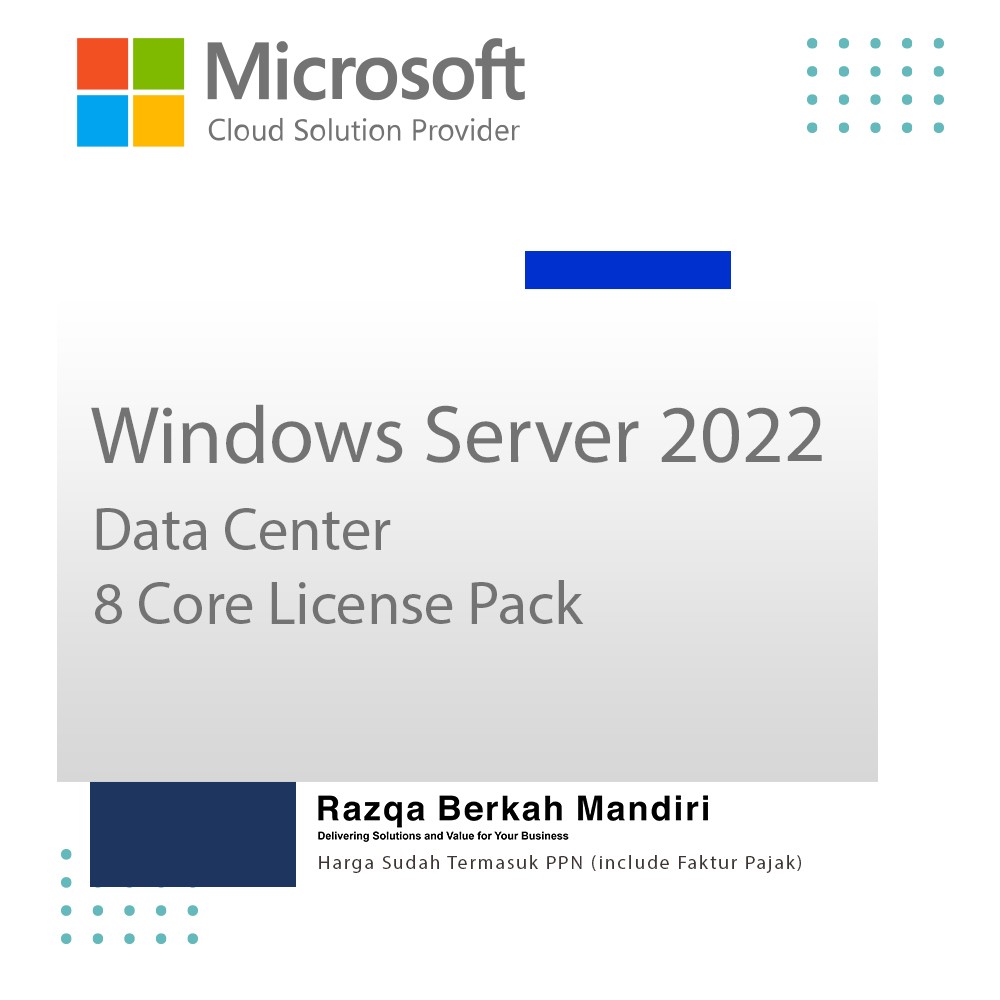 Microsoft
Cloud Solution Provider

Windows Server 2022
Data Center
8 Core License Pack

Razqa Berkah Mandiri
Delivering Solutions and Value for Your Business
Harga Sudah Termasuk PPN (include Faktur Pajak)